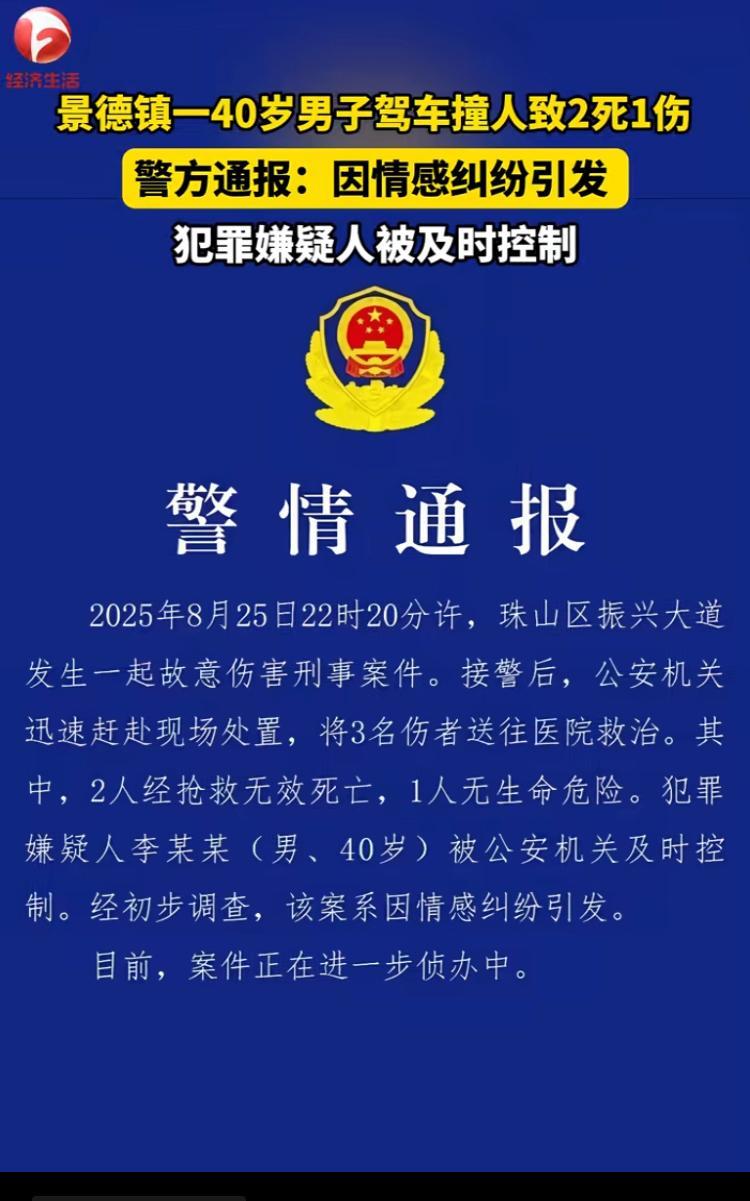 经济生活

景德镇一40岁男子驾车撞人致2死1伤

警方通报：因情感纠纷引发

犯罪嫌疑人被及时控制

警情通报

2025年8月25日22时20分许，珠山区振兴大道发生一起故意伤害刑事案件。接警后，公安机关迅速赶赴现场处置，将3名伤者送往医院救治。其中，2人经抢救无效死亡，1人无生命危险。犯罪嫌疑人李某某（男、40岁）被公安机关及时控制。经初步调查，该案系因情感纠纷引发。

目前，案件正在进一步侦办中。